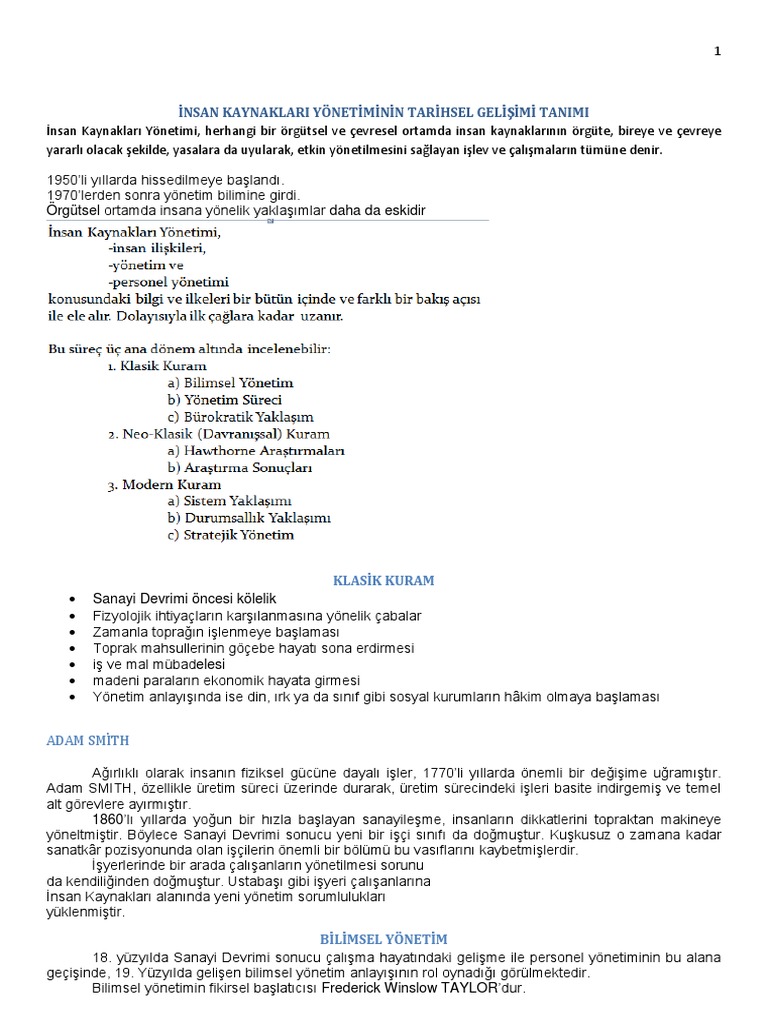 1

İNSAN KAYNAKLARI YÖNETİMİNİN TARİHSEL GELİŞİMİ TANIMI

İnsan Kaynakları Yönetimi, herhangi bir örgütsel ve çevresel ortamda insan kaynaklarının örgüte, bireye ve çevreye yararlı olacak şekilde, yasalara da uyularak, etkin yönetilmesini sağlayan işlev ve çalışmaların tümüne denir.

1950'li yıllarda hissedilmeye başlandı.
1970'lerden sonra yönetim bilimine girdi.
Örgütsel ortamda insana yönelik yaklaşımlar daha da eskidir

İnsan Kaynakları Yönetimi,
-insan ilişkileri,
-yönetim ve
-personel yönetimi
konusundaki bilgi ve ilkeleri bir bütün içinde ve farklı bir bakış açısı ile ele alır. Dolayısıyla ilk çağlara kadar uzanır.

Bu süreç üç ana dönem altında incelenebilir:
1. Klasik Kuram
a) Bilimsel Yönetim
b) Yönetim Süreci
c) Bürokratik Yaklaşım
2. Neo-Klasik (Davranışsal) Kuram
a) Hawthorne Araştırmaları
b) Araştırma Sonuçları
3. Modern Kuram
a) Sistem Yaklaşımı
b) Durumsallık Yaklaşımı
c) Stratejik Yönetim

KLASİK KURAM

• Sanayi Devrimi öncesi kölelik
• Fizyolojik ihtiyaçların karşılanmasına yönelik çabalar
• Zamanla toprağın işlenmeye başlaması
• Toprak mahsullerinin göçebe hayatı sona erdirmesi
• iş ve mal mübadelesi
• madeni paraların ekonomik hayata girmesi
• Yönetim anlayışında ise din, ırk ya da sınıf gibi sosyal kurumların hâkim olmaya başlaması

ADAM SMİTH

Ağırlıklı olarak insanın fiziksel gücüne dayalı işler, 1770'li yıllarda önemli bir değişime uğramıştır. Adam SMITH, özellikle üretim süreci üzerinde durarak, üretim sürecindeki işleri basite indirgemiş ve temel alt görevlere ayırmıştır.

1860'lı yıllarda yoğun bir hızla başlayan sanayileşme, insanların dikkatlerini topraktan makineye yöneltmiştir. Böylece Sanayi Devrimi sonucu yeni bir işçi sınıfı da doğmuştur. Kuşkusuz o zamana kadar sanatkâr pozisyonunda olan işçilerin önemli bir bölümü bu vasıflarını kaybetmişlerdir.

İşyerlerinde bir arada çalışanların yönetilmesi sorunu da kendiliğinden doğmuştur. Ustabaşı gibi işyeri çalışanlarına İnsan Kaynakları alanında yeni yönetim sorumlulukları yüklenmiştir.

BİLİMSEL YÖNETİM

18. yüzyılda Sanayi Devrimi sonucu çalışma hayatındaki gelişme ile personel yönetiminin bu alana geçişinde, 19. Yüzyılda gelişen bilimsel yönetim anlayışının rol oynadığı görülmektedir.

Bilimsel yönetimin fikirsel başlatıcısı Frederick Winslow TAYLOR'dur.